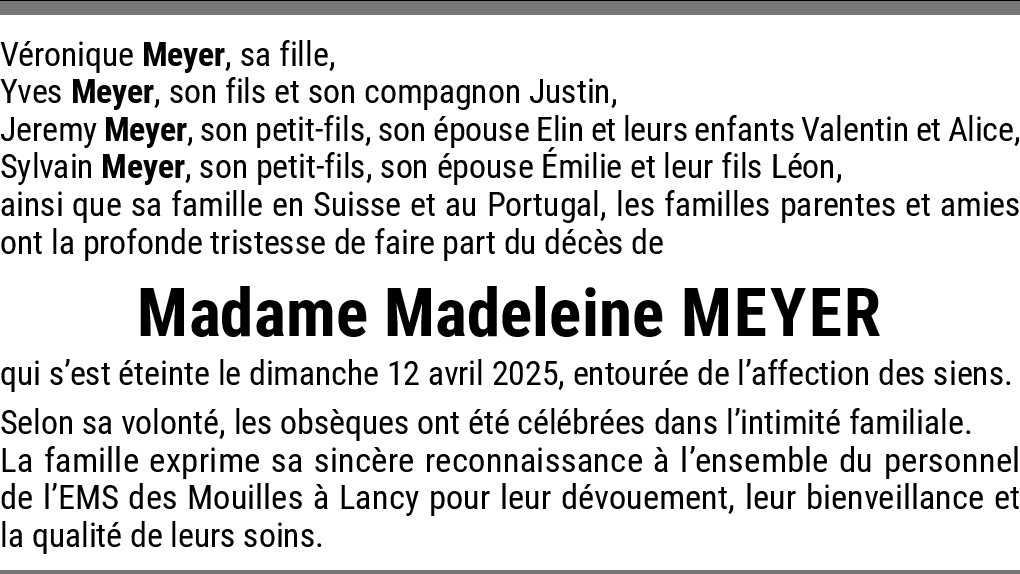 Véronique Meyer, sa fille,
Yves Meyer, son fils et son compagnon Justin,
Jeremy Meyer, son petit-fils, son épouse Elin et leurs enfants Valentin et Alice,
Sylvain Meyer, son petit-fils, son épouse Émilie et leur fils Léon,
ainsi que sa famille en Suisse et au Portugal, les familles parentes et amies
ont la profonde tristesse de faire part du décès de

Madame Madeleine MEYER

qui s'est éteinte le dimanche 12 avril 2025, entourée de l'affection des siens.

Selon sa volonté, les obsèques ont été célébrées dans l'intimité familiale.
La famille exprime sa sincère reconnaissance à l'ensemble du personnel de l'EMS des Mouilles à Lancy pour leur dévouement, leur bienveillance et la qualité de leurs soins.